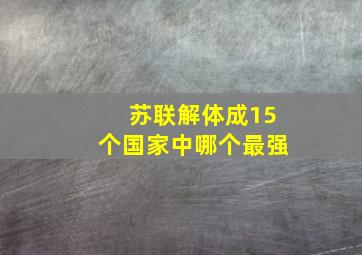 苏联解体成15个国家中哪个最强